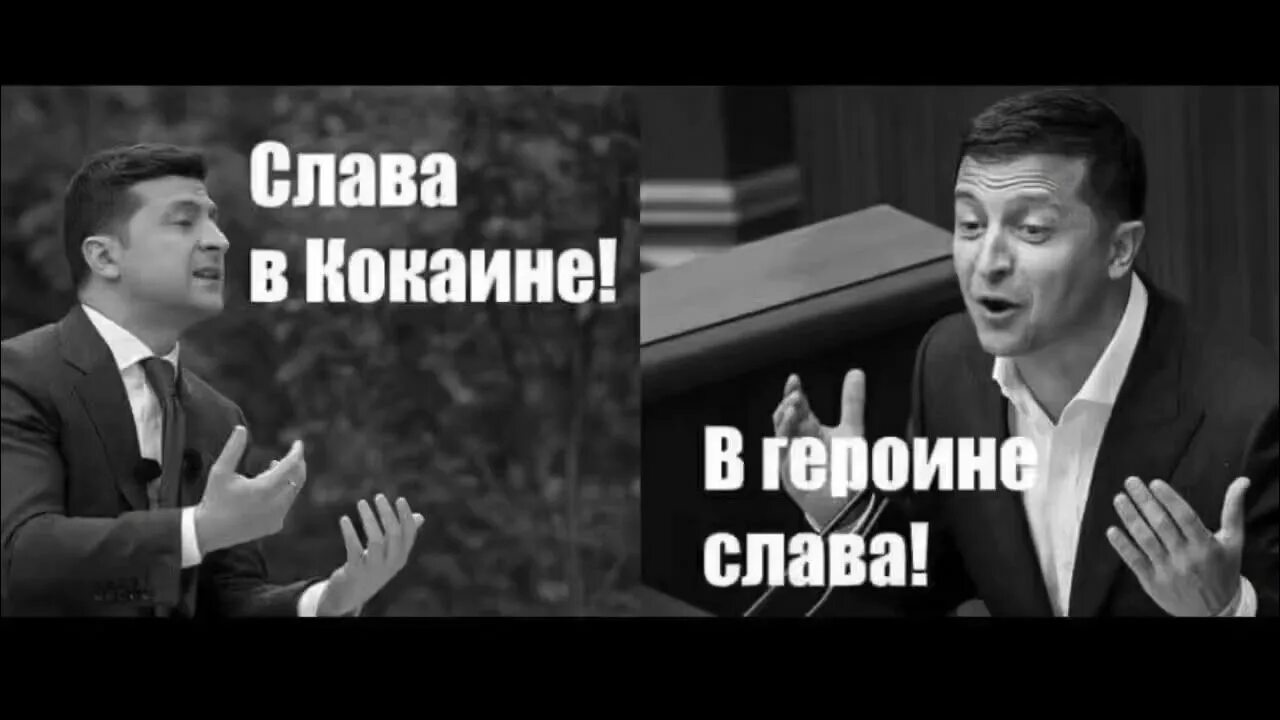 Слава
в Кокаине!

В героине
слава!